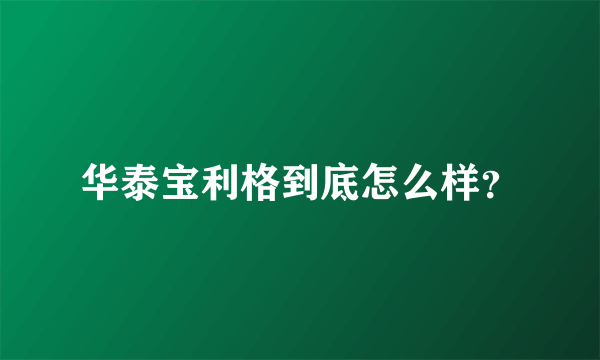 华泰宝利格到底怎么样?